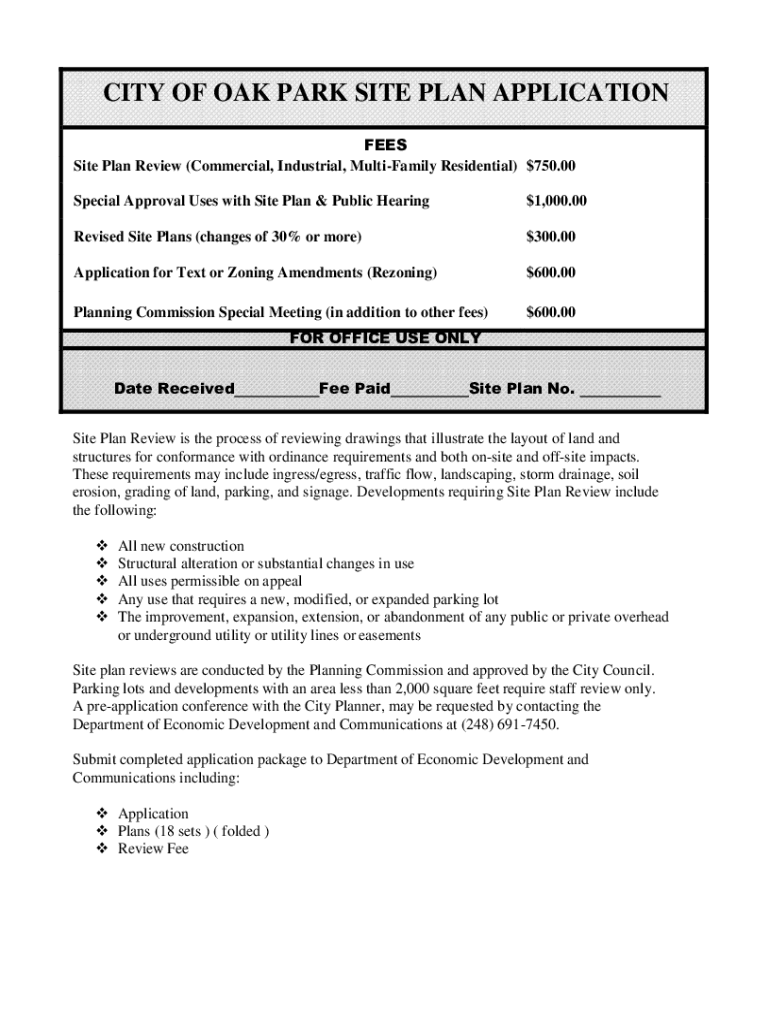 CITY OF OAK PARK SITE PLAN APPLICATION

FEES

| | |
|---|---|
| Site Plan Review (Commercial, Industrial, Multi-Family Residential) | $750.00 |
| Special Approval Uses with Site Plan & Public Hearing | $1,000.00 |
| Revised Site Plans (changes of 30% or more) | $300.00 |
| Application for Text or Zoning Amendments (Rezoning) | $600.00 |
| Planning Commission Special Meeting (in addition to other fees) | $600.00 |

FOR OFFICE USE ONLY

Date Received__________Fee Paid_________Site Plan No. _________

Site Plan Review is the process of reviewing drawings that illustrate the layout of land and structures for conformance with ordinance requirements and both on-site and off-site impacts. These requirements may include ingress/egress, traffic flow, landscaping, storm drainage, soil erosion, grading of land, parking, and signage. Developments requiring Site Plan Review include the following:

❖ All new construction
❖ Structural alteration or substantial changes in use
❖ All uses permissible on appeal
❖ Any use that requires a new, modified, or expanded parking lot
❖ The improvement, expansion, extension, or abandonment of any public or private overhead or underground utility or utility lines or easements

Site plan reviews are conducted by the Planning Commission and approved by the City Council. Parking lots and developments with an area less than 2,000 square feet require staff review only. A pre-application conference with the City Planner, may be requested by contacting the Department of Economic Development and Communications at (248) 691-7450.

Submit completed application package to Department of Economic Development and Communications including:

❖ Application
❖ Plans (18 sets ) ( folded )
❖ Review Fee